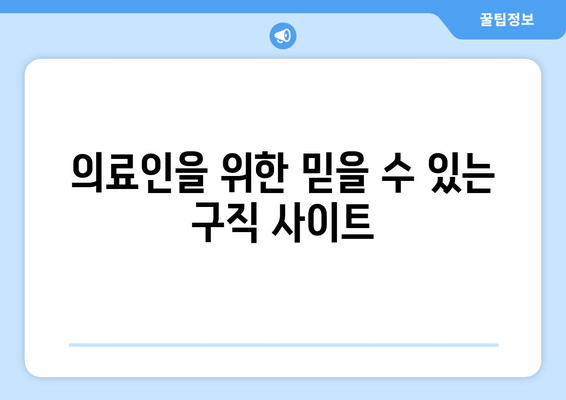 꿀팁정보

의료인을 위한 믿을 수 있는 구직 사이트